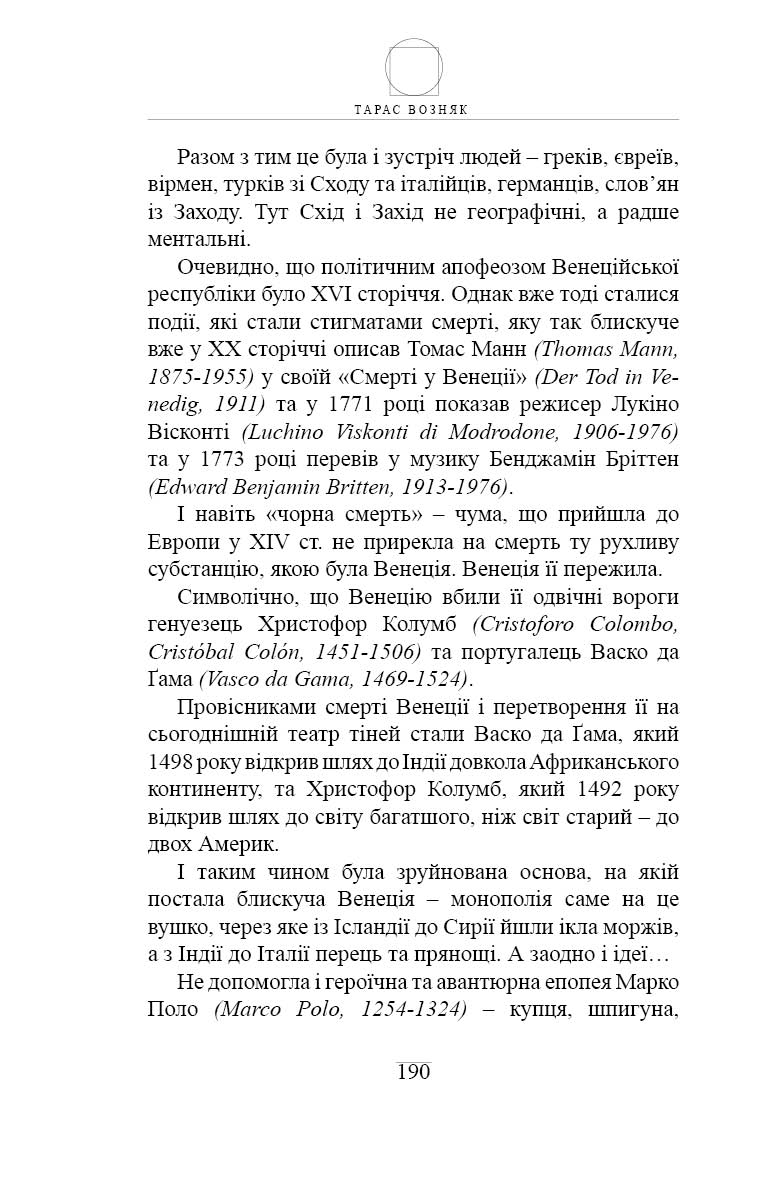 ТАРАС ВОЗНЯК

Разом з тим це була і зустріч людей – греків, євреїв, вірмен, турків зі Сходу та італійців, германців, слов'ян із Заходу. Тут Схід і Захід не географічні, а радше ментальні.

Очевидно, що політичним апофеозом Венеційської республіки було XVI сторіччя. Однак вже тоді сталися події, які стали стигматами смерті, яку так блискуче вже у XX сторіччі описав Томас Манн (Thomas Mann, 1875-1955) у своїй «Смерті у Венеції» (Der Tod in Venedig, 1911) та у 1771 році показав режисер Лукіно Вісконті (Luchino Viskonti di Modrodone, 1906-1976) та у 1773 році перевів у музику Бенджамін Бріттен (Edward Benjamin Britten, 1913-1976).

І навіть «чорна смерть» – чума, що прийшла до Европи у XIV ст. не прирекла на смерть ту рухливу субстанцію, якою була Венеція. Венеція її пережила.

Символічно, що Венецію вбили її одвічні вороги генуезець Христофор Колумб (Cristoforo Colombo, Cristóbal Colón, 1451-1506) та португалець Васко да Ґама (Vasco da Gama, 1469-1524).

Провісниками смерті Венеції і перетворення її на сьогоднішній театр тіней стали Васко да Ґама, який 1498 року відкрив шлях до Індії довкола Африканського континенту, та Христофор Колумб, який 1492 року відкрив шлях до світу багатшого, ніж світ старий – до двох Америк.

І таким чином була зруйнована основа, на якій постала блискуча Венеція – монополія саме на це вушко, через яке із Ісландії до Сирії йшли ікла моржів, а з Індії до Італії перець та прянощі. А заодно і ідеї…

Не допомогла і героїчна та авантюрна епопея Марко Поло (Marco Polo, 1254-1324) – купця, шпигуна,

190